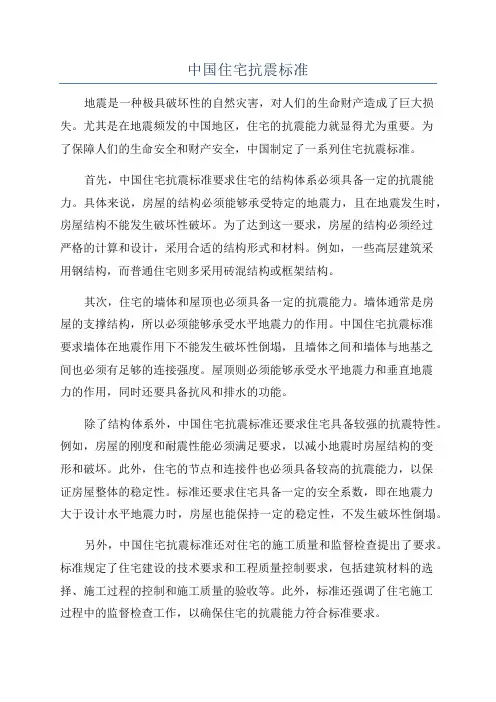 中国住宅抗震标准

地震是一种极具破坏性的自然灾害，对人们的生命财产造成了巨大损失。尤其是在地震频发的中国地区，住宅的抗震能力就显得尤为重要。为了保障人们的生命安全和财产安全，中国制定了一系列住宅抗震标准。

首先，中国住宅抗震标准要求住宅的结构体系必须具备一定的抗震能力。具体来说，房屋的结构必须能够承受特定的地震力，且在地震发生时，房屋结构不能发生破坏性破坏。为了达到这一要求，房屋的结构必须经过严格的计算和设计，采用合适的结构形式和材料。例如，一些高层建筑采用钢结构，而普通住宅则多采用砖混结构或框架结构。

其次，住宅的墙体和屋顶也必须具备一定的抗震能力。墙体通常是房屋的支撑结构，所以必须能够承受水平地震力的作用。中国住宅抗震标准要求墙体在地震作用下不能发生破坏性倒塌，且墙体之间和墙体与地基之间也必须有足够的连接强度。屋顶则必须能够承受水平地震力和垂直地震力的作用，同时还要具备抗风和排水的功能。

除了结构体系外，中国住宅抗震标准还要求住宅具备较强的抗震特性。例如，房屋的刚度和耐震性能必须满足要求，以减小地震时房屋结构的变形和破坏。此外，住宅的节点和连接件也必须具备较高的抗震能力，以保证房屋整体的稳定性。标准还要求住宅具备一定的安全系数，即在地震力大于设计水平地震力时，房屋也能保持一定的稳定性，不发生破坏性倒塌。

另外，中国住宅抗震标准还对住宅的施工质量和监督检查提出了要求。标准规定了住宅建设的技术要求和工程质量控制要求，包括建筑材料的选择、施工过程的控制和施工质量的验收等。此外，标准还强调了住宅施工过程中的监督检查工作，以确保住宅的抗震能力符合标准要求。